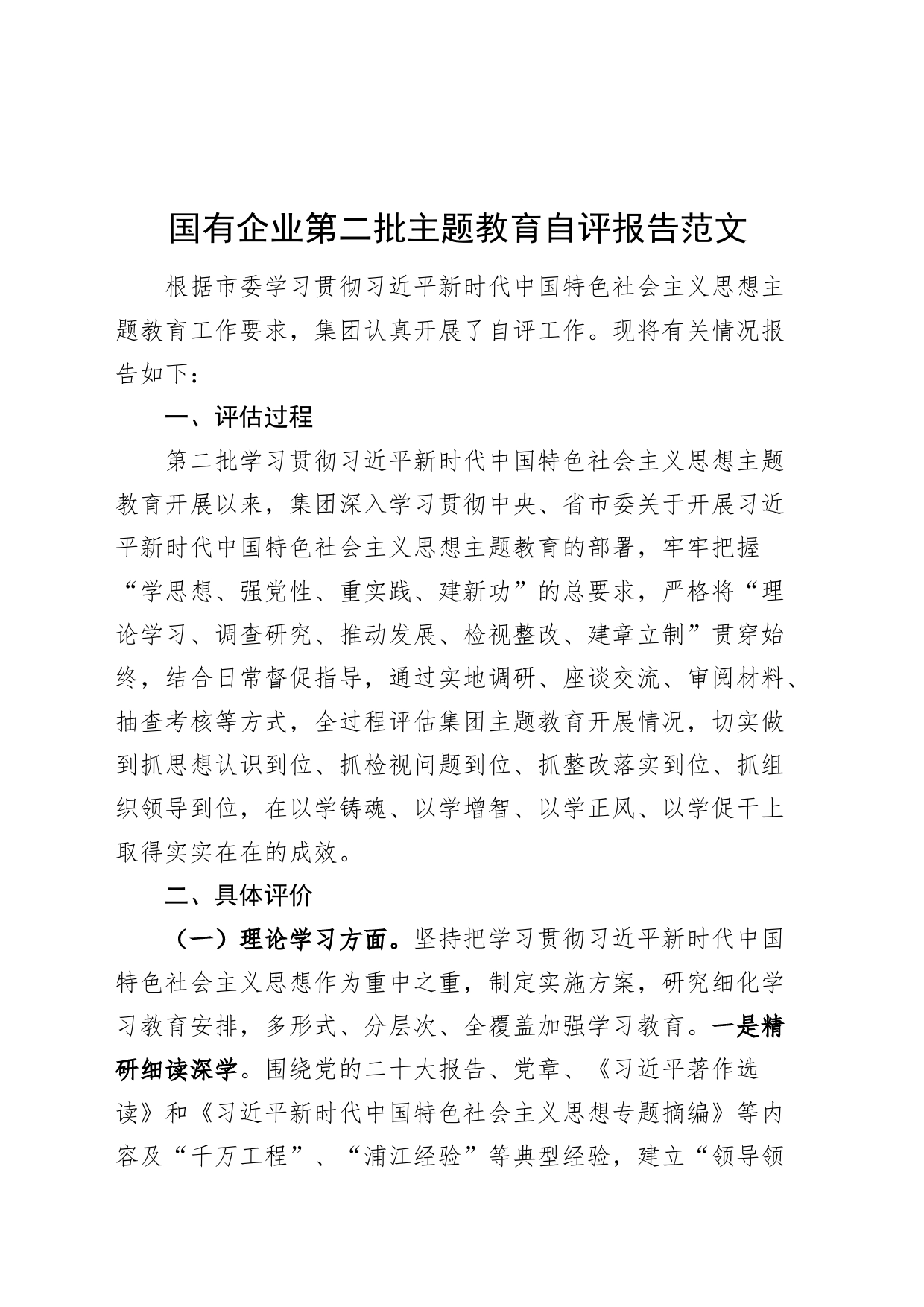 国有企业第二批主题教育自评报告范文

根据市委学习贯彻习近平新时代中国特色社会主义思想主题教育工作要求，集团认真开展了自评工作。现将有关情况报告如下：

一、评估过程

第二批学习贯彻习近平新时代中国特色社会主义思想主题教育开展以来，集团深入学习贯彻中央、省市委关于开展习近平新时代中国特色社会主义思想主题教育的部署，牢牢把握“学思想、强党性、重实践、建新功”的总要求，严格将“理论学习、调查研究、推动发展、检视整改、建章立制”贯穿始终，结合日常督促指导，通过实地调研、座谈交流、审阅材料、抽查考核等方式，全过程评估集团主题教育开展情况，切实做到抓思想认识到位、抓检视问题到位、抓整改落实到位、抓组织领导到位，在以学铸魂、以学增智、以学正风、以学促干上取得实实在在的成效。

二、具体评价

（一）理论学习方面。坚持把学习贯彻习近平新时代中国特色社会主义思想作为重中之重，制定实施方案，研究细化学习教育安排，多形式、分层次、全覆盖加强学习教育。一是精研细读深学。围绕党的二十大报告、党章、《习近平著作选读》和《习近平新时代中国特色社会主义思想专题摘编》等内容及“千万工程”、“浦江经验”等典型经验，建立“领导领